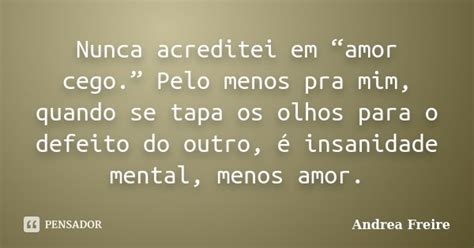 Nunca acreditei em “amor cego.” Pelo menos pra mim, quando se tapa os olhos para o defeito do outro, é insanidade mental, menos amor.

PENSADOR

Andrea Freire